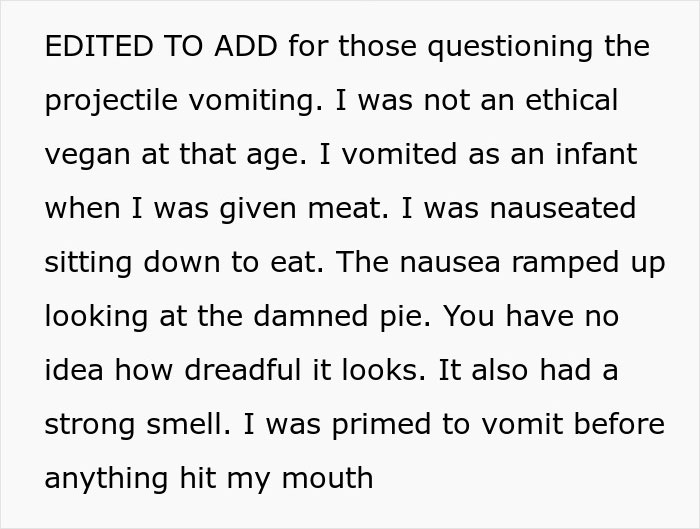 EDITED TO ADD for those questioning the projectile vomiting. I was not an ethical vegan at that age. I vomited as an infant when I was given meat. I was nauseated sitting down to eat. The nausea ramped up looking at the damned pie. You have no idea how dreadful it looks. It also had a strong smell. I was primed to vomit before anything hit my mouth